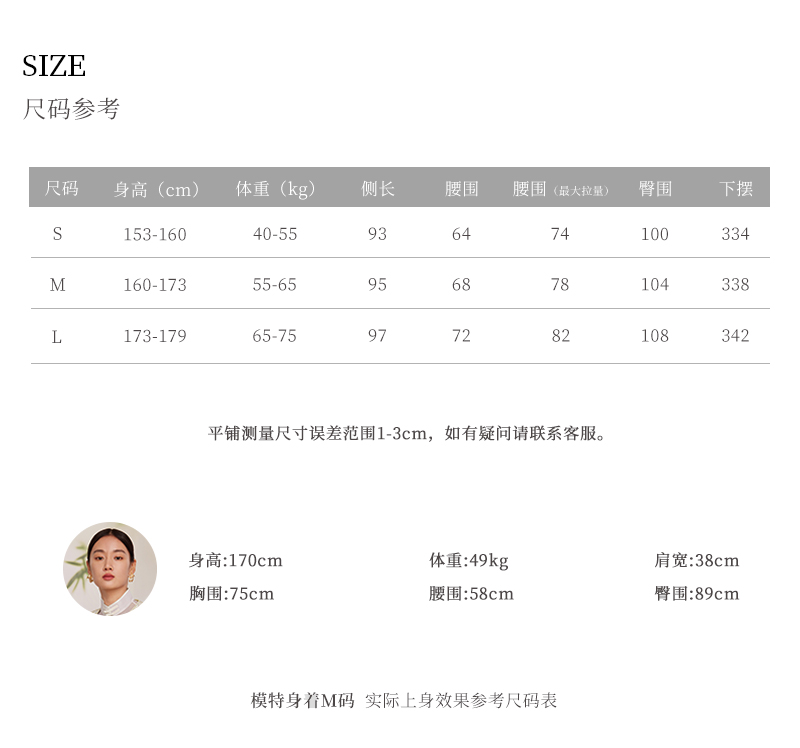 SIZE
尺码参考

| 尺码 | 身高（cm） | 体重（kg） | 侧长 | 腰围 | 腰围（最大拉量） | 臀围 | 下摆 |
|---|---|---|---|---|---|---|---|
| S | 153-160 | 40-55 | 93 | 64 | 74 | 100 | 334 |
| M | 160-173 | 55-65 | 95 | 68 | 78 | 104 | 338 |
| L | 173-179 | 65-75 | 97 | 72 | 82 | 108 | 342 |

平铺测量尺寸误差范围1-3cm，如有疑问请联系客服。

身高:170cm
体重:49kg
肩宽:38cm
胸围:75cm
腰围:58cm
臀围:89cm

模特身着M码 实际上身效果参考尺码表